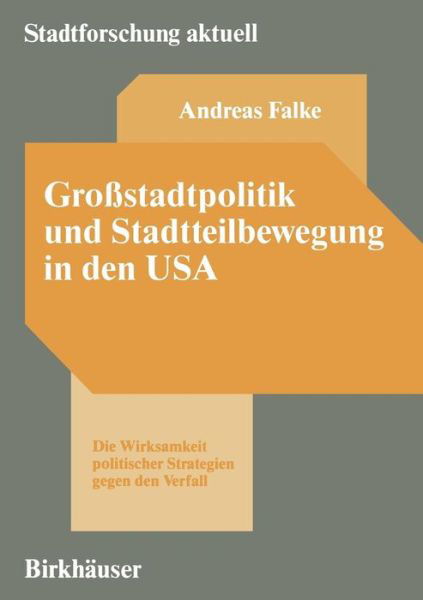 Stadtforschung aktuell

Andreas Falke

Großstadtpolitik und Stadtteilbewegung in den USA

Die Wirksamkeit politischer Strategien gegen den Verfall

Birkhäuser